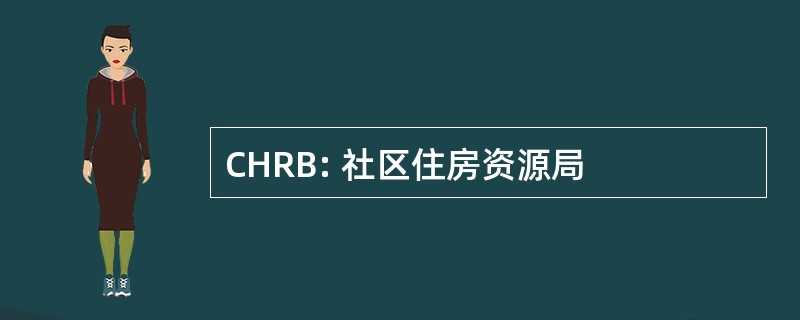 CHRB: 社区住房资源局